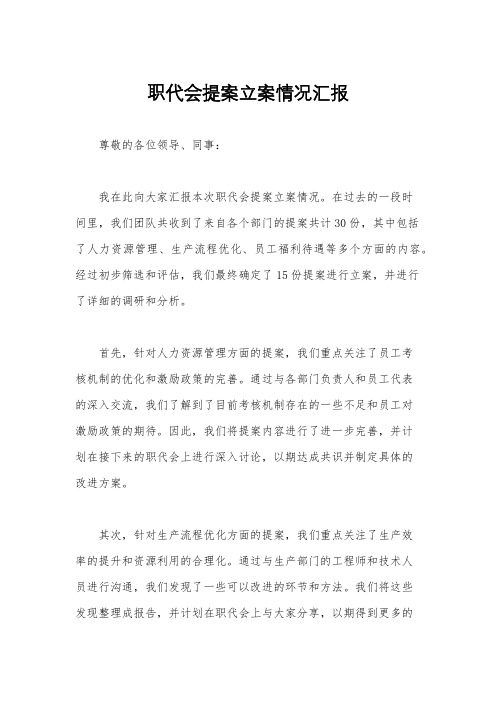 职代会提案立案情况汇报

尊敬的各位领导、同事：

我在此向大家汇报本次职代会提案立案情况。在过去的一段时间里，我们团队共收到了来自各个部门的提案共计30份，其中包括了人力资源管理、生产流程优化、员工福利待遇等多个方面的内容。经过初步筛选和评估，我们最终确定了15份提案进行立案，并进行了详细的调研和分析。

首先，针对人力资源管理方面的提案，我们重点关注了员工考核机制的优化和激励政策的完善。通过与各部门负责人和员工代表的深入交流，我们了解到了目前考核机制存在的一些不足和员工对激励政策的期待。因此，我们将提案内容进行了进一步完善，并计划在接下来的职代会上进行深入讨论，以期达成共识并制定具体的改进方案。

其次，针对生产流程优化方面的提案，我们重点关注了生产效率的提升和资源利用的合理化。通过与生产部门的工程师和技术人员进行沟通，我们发现了一些可以改进的环节和方法。我们将这些发现整理成报告，并计划在职代会上与大家分享，以期得到更多的